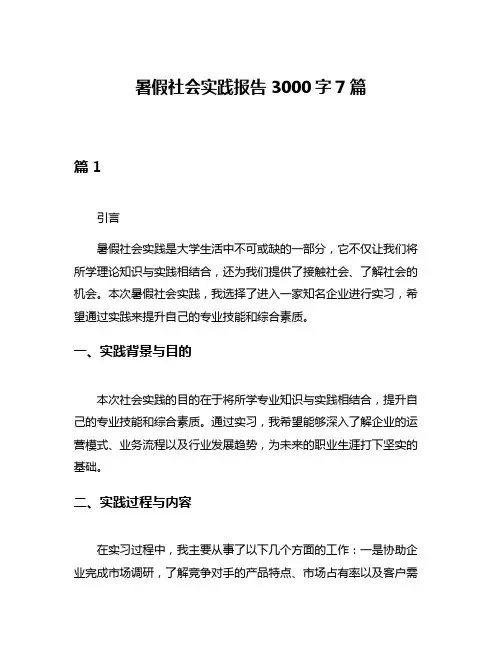 暑假社会实践报告 3000 字 7 篇

篇 1

引言

暑假社会实践是大学生活中不可或缺的一部分，它不仅让我们将所学理论知识与实践相结合，还为我们提供了接触社会、了解社会的机会。本次暑假社会实践，我选择了进入一家知名企业进行实习，希望通过实践来提升自己的专业技能和综合素质。

一、实践背景与目的

本次社会实践的目的在于将所学专业知识与实践相结合，提升自己的专业技能和综合素质。通过实习，我希望能够深入了解企业的运营模式、业务流程以及行业发展趋势，为未来的职业生涯打下坚实的基础。

二、实践过程与内容

在实习过程中，我主要从事了以下几个方面的工作：一是协助企业完成市场调研，了解竞争对手的产品特点、市场占有率以及客户需